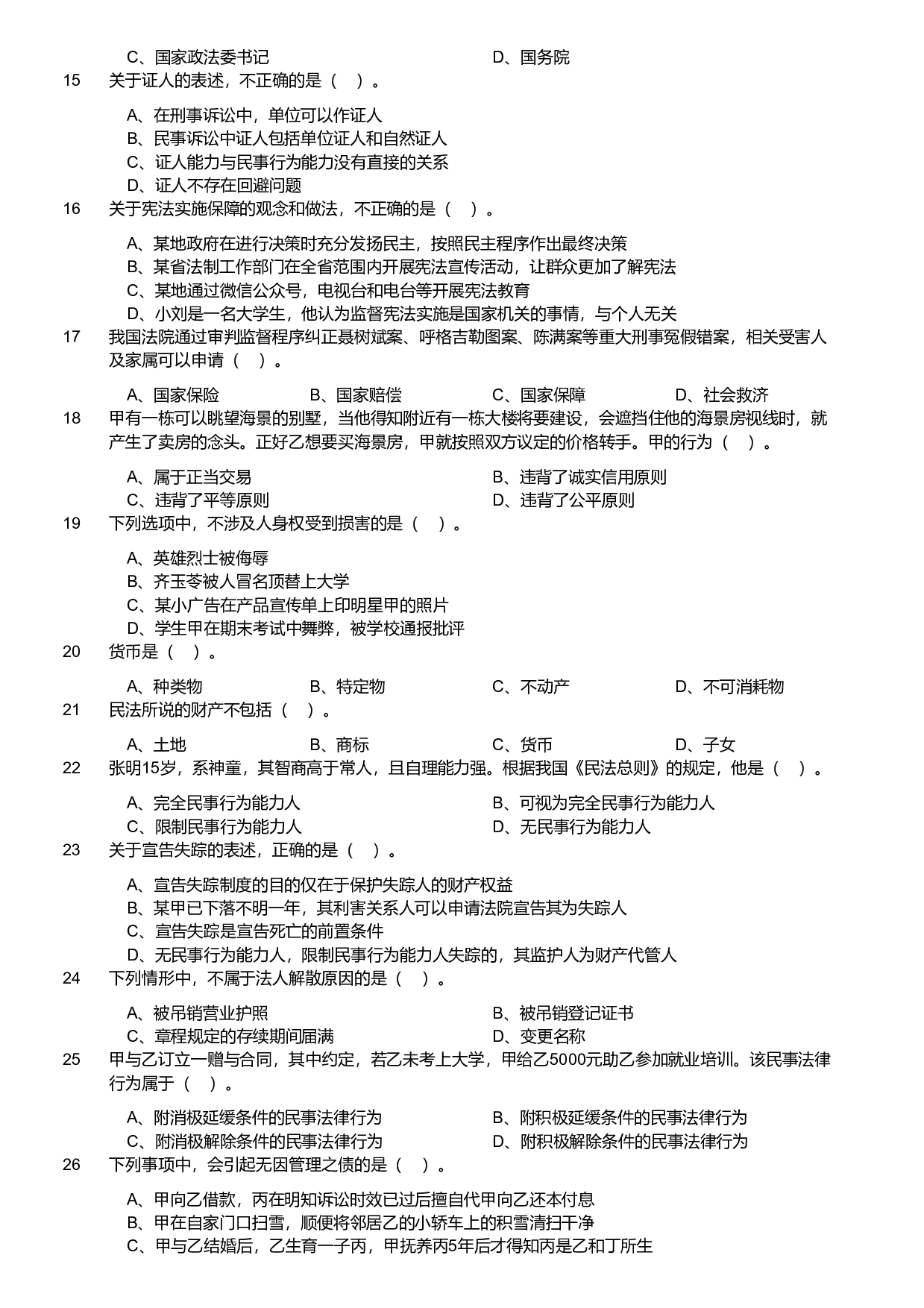 C、国家政法委书记　　D、国务院

15　关于证人的表述，不正确的是（　）。

A、在刑事诉讼中，单位可以作证人
B、民事诉讼中证人包括单位证人和自然证人
C、证人能力与民事行为能力没有直接的关系
D、证人不存在回避问题

16　关于宪法实施保障的观念和做法，不正确的是（　）。

A、某地政府在进行决策时充分发扬民主，按照民主程序作出最终决策
B、某省法制工作部门在全省范围内开展宪法宣传活动，让群众更加了解宪法
C、某地通过微信公众号，电视台和电台等开展宪法教育
D、小刘是一名大学生，他认为监督宪法实施是国家机关的事情，与个人无关

17　我国法院通过审判监督程序纠正聂树斌案、呼格吉勒图案、陈满案等重大刑事冤假错案，相关受害人及家属可以申请（　）。

A、国家保险　B、国家赔偿　C、国家保障　D、社会救济

18　甲有一栋可以眺望海景的别墅，当他得知附近有一栋大楼将要建设，会遮挡住他的海景房视线时，就产生了卖房的念头。正好乙想要买海景房，甲就按照双方议定的价格转手。甲的行为（　）。

A、属于正当交易　B、违背了诚实信用原则
C、违背了平等原则　D、违背了公平原则

19　下列选项中，不涉及人身权受到损害的是（　）。

A、英雄烈士被侮辱
B、齐玉苓被人冒名顶替上大学
C、某小广告在产品宣传单上印明星甲的照片
D、学生甲在期末考试中舞弊，被学校通报批评

20　货币是（　）。

A、种类物　B、特定物　C、不动产　D、不可消耗物

21　民法所说的财产不包括（　）。

A、土地　B、商标　C、货币　D、子女

22　张明15岁，系神童，其智商高于常人，且自理能力强。根据我国《民法总则》的规定，他是（　）。

A、完全民事行为能力人　B、可视为完全民事行为能力人
C、限制民事行为能力人　D、无民事行为能力人

23　关于宣告失踪的表述，正确的是（　）。

A、宣告失踪制度的目的仅在于保护失踪人的财产权益
B、某甲已下落不明一年，其利害关系人可以申请法院宣告其为失踪人
C、宣告失踪是宣告死亡的前置条件
D、无民事行为能力人，限制民事行为能力人失踪的，其监护人为财产代管人

24　下列情形中，不属于法人解散原因的是（　）。

A、被吊销营业护照　B、被吊销登记证书
C、章程规定的存续期间届满　D、变更名称

25　甲与乙订立一赠与合同，其中约定，若乙未考上大学，甲给乙5000元助乙参加就业培训。该民事法律行为属于（　）。

A、附消极延缓条件的民事法律行为　B、附积极延缓条件的民事法律行为
C、附消极解除条件的民事法律行为　D、附积极解除条件的民事法律行为

26　下列事项中，会引起无因管理之债的是（　）。

A、甲向乙借款，丙在明知诉讼时效已过后擅自代甲向乙还本付息
B、甲在自家门口扫雪，顺便将邻居乙的小轿车上的积雪清扫干净
C、甲与乙结婚后，乙生育一子丙，甲抚养丙5年后才得知丙是乙和丁所生